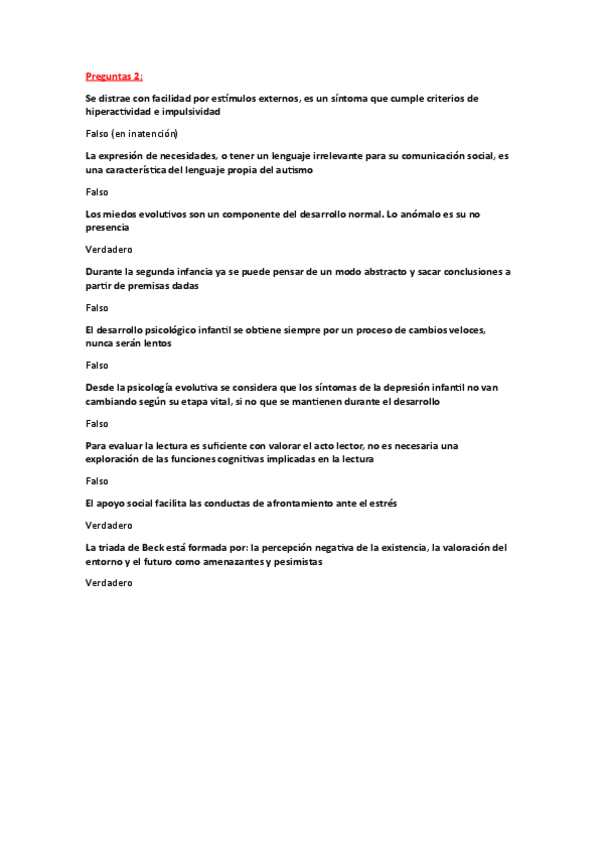 Preguntas 2:

Se distrae con facilidad por estímulos externos, es un síntoma que cumple criterios de hiperactividad e impulsividad

Falso (en inatención)

La expresión de necesidades, o tener un lenguaje irrelevante para su comunicación social, es una característica del lenguaje propia del autismo

Falso

Los miedos evolutivos son un componente del desarrollo normal. Lo anómalo es su no presencia

Verdadero

Durante la segunda infancia ya se puede pensar de un modo abstracto y sacar conclusiones a partir de premisas dadas

Falso

El desarrollo psicológico infantil se obtiene siempre por un proceso de cambios veloces, nunca serán lentos

Falso

Desde la psicología evolutiva se considera que los síntomas de la depresión infantil no van cambiando según su etapa vital, si no que se mantienen durante el desarrollo

Falso

Para evaluar la lectura es suficiente con valorar el acto lector, no es necesaria una exploración de las funciones cognitivas implicadas en la lectura

Falso

El apoyo social facilita las conductas de afrontamiento ante el estrés

Verdadero

La triada de Beck está formada por: la percepción negativa de la existencia, la valoración del entorno y el futuro como amenazantes y pesimistas

Verdadero